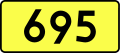 695